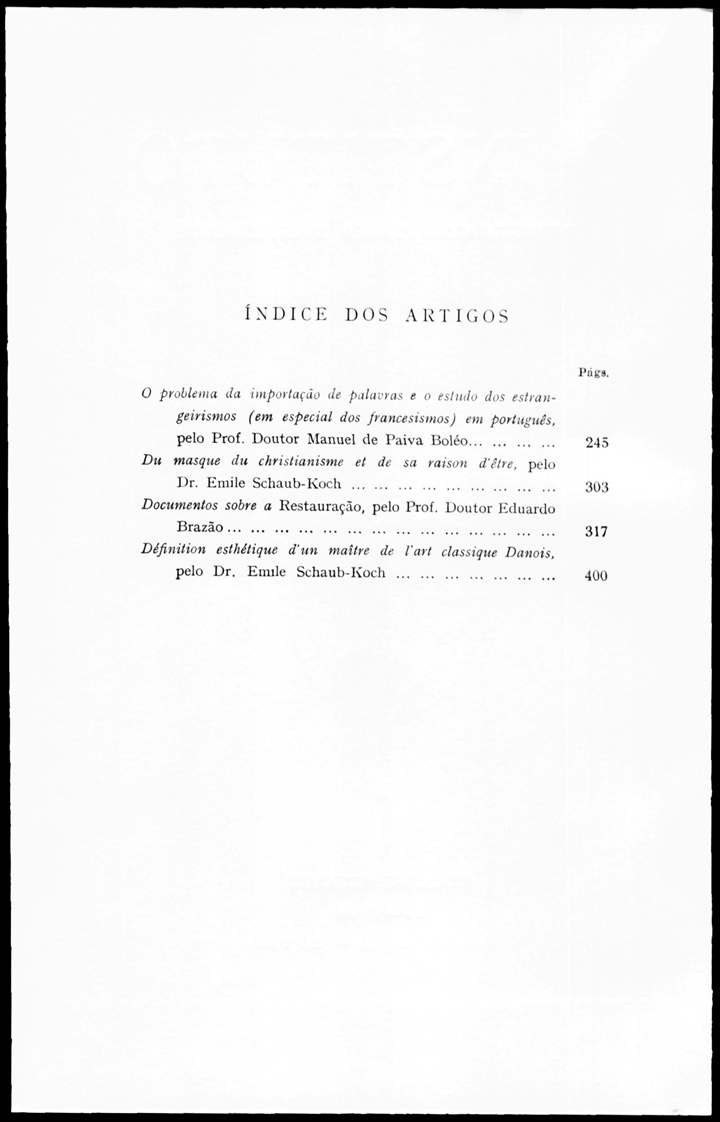 ÍNDICE DOS ARTIGOS

Págs.

O problema da importação de palavras e o estudo dos estrangeirismos (em especial dos francesismos) em português, pelo Prof. Doutor Manuel de Paiva Boléo... ... ... ... 245

Du masque du christianisme et de sa raison d'être, pelo Dr. Emile Schaub-Koch ... ... ... ... ... ... ... ... ... 303

Documentos sobre a Restauração, pelo Prof. Doutor Eduardo Brazão ... ... ... ... ... ... ... ... ... ... ... ... ... ... 317

Définition esthétique d'un maître de l'art classique Danois, pelo Dr. Emile Schaub-Koch ... ... ... ... ... ... ... 400